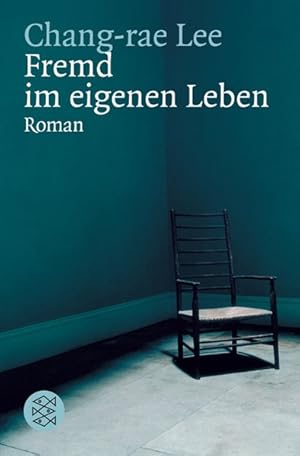 Chang-rae Lee
Fremd im eigenen Leben
Roman